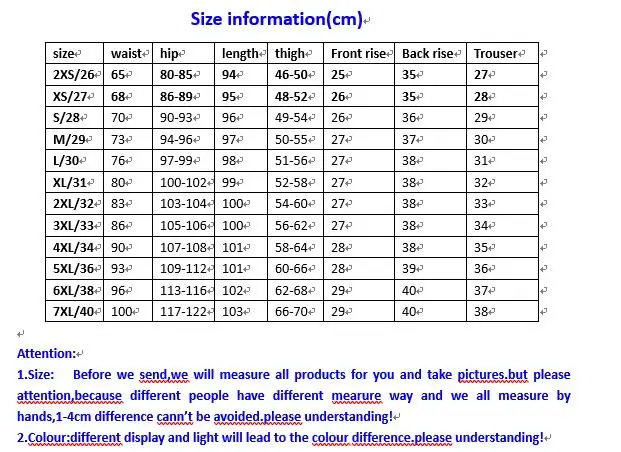 Size information(cm)

| size | waist | hip | length | thigh | Front rise | Back rise | Trouser |
|---|---|---|---|---|---|---|---|
| 2XS/26 | 65 | 80-85 | 94 | 46-50 | 25 | 35 | 27 |
| XS/27 | 68 | 86-89 | 95 | 48-52 | 26 | 35 | 28 |
| S/28 | 70 | 90-93 | 96 | 49-54 | 26 | 36 | 29 |
| M/29 | 73 | 94-96 | 97 | 50-55 | 27 | 37 | 30 |
| L/30 | 76 | 97-99 | 98 | 51-56 | 27 | 38 | 31 |
| XL/31 | 80 | 100-102 | 99 | 52-58 | 27 | 38 | 32 |
| 2XL/32 | 83 | 103-104 | 100 | 54-60 | 27 | 38 | 33 |
| 3XL/33 | 86 | 105-106 | 100 | 56-62 | 27 | 38 | 34 |
| 4XL/34 | 90 | 107-108 | 101 | 58-64 | 28 | 38 | 35 |
| 5XL/36 | 93 | 109-112 | 101 | 60-66 | 28 | 39 | 36 |
| 6XL/38 | 96 | 113-116 | 102 | 62-68 | 29 | 40 | 37 |
| 7XL/40 | 100 | 117-122 | 103 | 66-70 | 29 | 40 | 38 |

Attention:
1.Size: Before we send,we will measure all products for you and take pictures.but please attention,because different people have different mearure way and we all measure by hands,1-4cm difference cann't be avoided.please understanding!
2.Colour:different display and light will lead to the colour difference.please understanding!